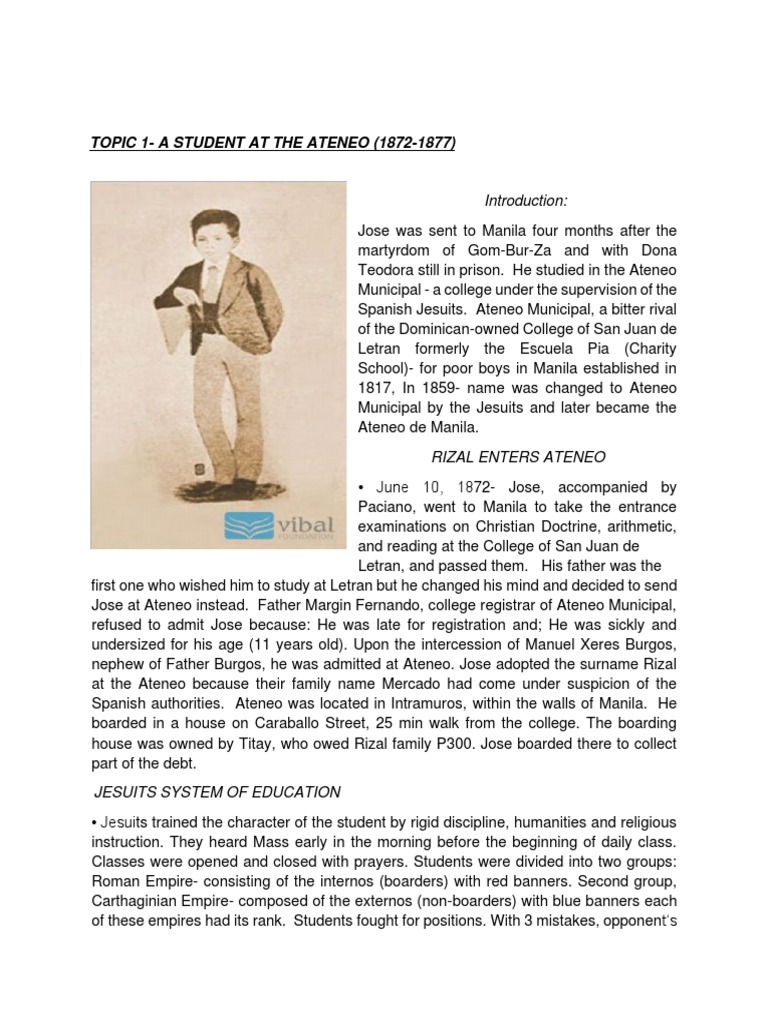 TOPIC 1- A STUDENT AT THE ATENEO (1872-1877)

vibal FOUNDATION

Introduction:

Jose was sent to Manila four months after the martyrdom of Gom-Bur-Za and with Dona Teodora still in prison. He studied in the Ateneo Municipal - a college under the supervision of the Spanish Jesuits. Ateneo Municipal, a bitter rival of the Dominican-owned College of San Juan de Letran formerly the Escuela Pia (Charity School)- for poor boys in Manila established in 1817, In 1859- name was changed to Ateneo Municipal by the Jesuits and later became the Ateneo de Manila.

RIZAL ENTERS ATENEO

• June 10, 1872- Jose, accompanied by Paciano, went to Manila to take the entrance examinations on Christian Doctrine, arithmetic, and reading at the College of San Juan de Letran, and passed them. His father was the first one who wished him to study at Letran but he changed his mind and decided to send Jose at Ateneo instead. Father Margin Fernando, college registrar of Ateneo Municipal, refused to admit Jose because: He was late for registration and; He was sickly and undersized for his age (11 years old). Upon the intercession of Manuel Xeres Burgos, nephew of Father Burgos, he was admitted at Ateneo. Jose adopted the surname Rizal at the Ateneo because their family name Mercado had come under suspicion of the Spanish authorities. Ateneo was located in Intramuros, within the walls of Manila. He boarded in a house on Caraballo Street, 25 min walk from the college. The boarding house was owned by Titay, who owed Rizal family P300. Jose boarded there to collect part of the debt.

JESUITS SYSTEM OF EDUCATION

• Jesuits trained the character of the student by rigid discipline, humanities and religious instruction. They heard Mass early in the morning before the beginning of daily class. Classes were opened and closed with prayers. Students were divided into two groups: Roman Empire- consisting of the internos (boarders) with red banners. Second group, Carthaginian Empire- composed of the externos (non-boarders) with blue banners each of these empires had its rank. Students fought for positions. With 3 mistakes, opponent's